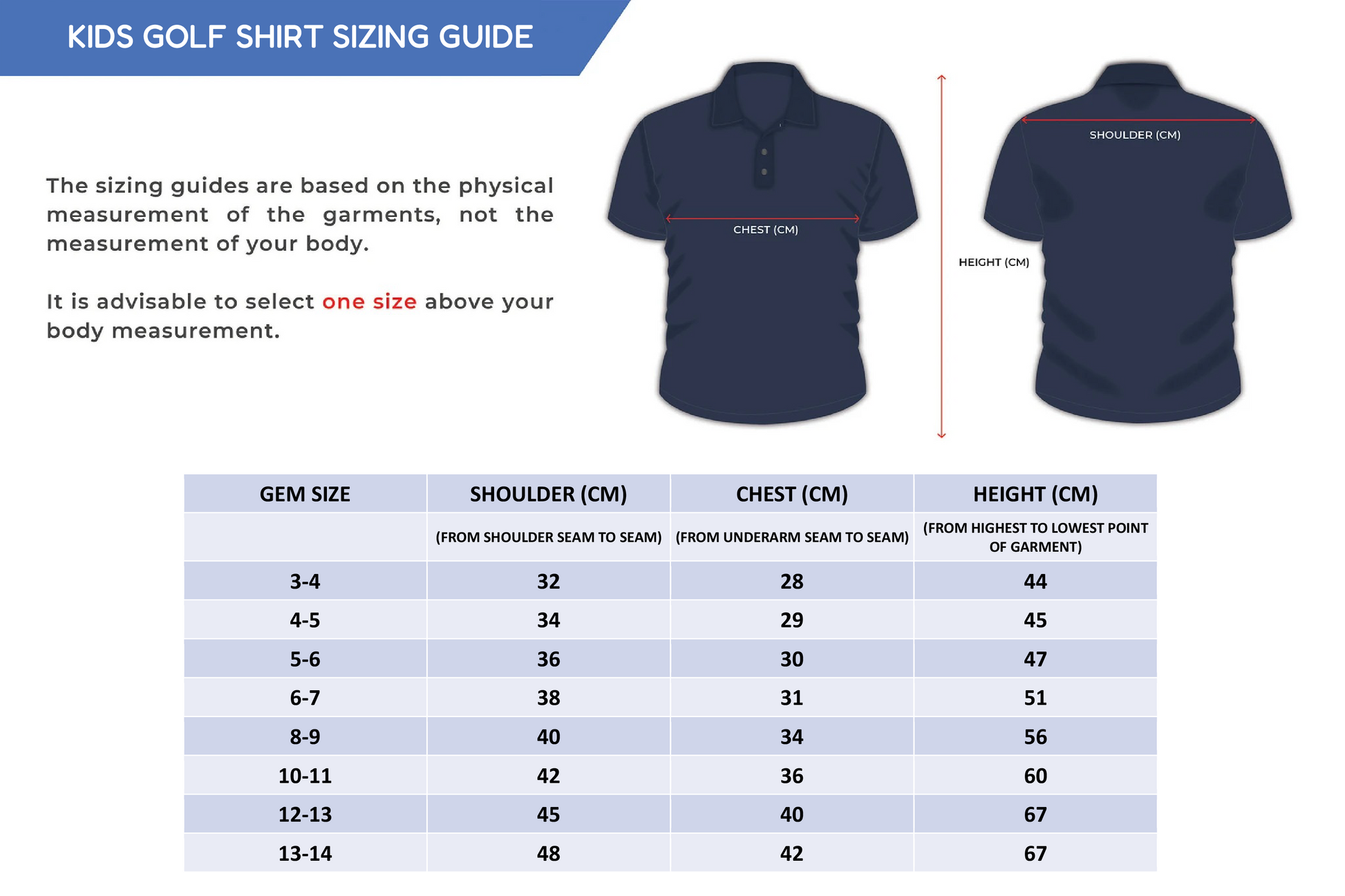 KIDS GOLF SHIRT SIZING GUIDE

The sizing guides are based on the physical measurement of the garments, not the measurement of your body.

It is advisable to select one size above your body measurement.

CHEST (CM)

HEIGHT (CM)

SHOULDER (CM)

| GEM SIZE | SHOULDER (CM) | CHEST (CM) | HEIGHT (CM) |
|---|---|---|---|
| | (FROM SHOULDER SEAM TO SEAM) | (FROM UNDERARM SEAM TO SEAM) | (FROM HIGHEST TO LOWEST POINT OF GARMENT) |
| 3-4 | 32 | 28 | 44 |
| 4-5 | 34 | 29 | 45 |
| 5-6 | 36 | 30 | 47 |
| 6-7 | 38 | 31 | 51 |
| 8-9 | 40 | 34 | 56 |
| 10-11 | 42 | 36 | 60 |
| 12-13 | 45 | 40 | 67 |
| 13-14 | 48 | 42 | 67 |